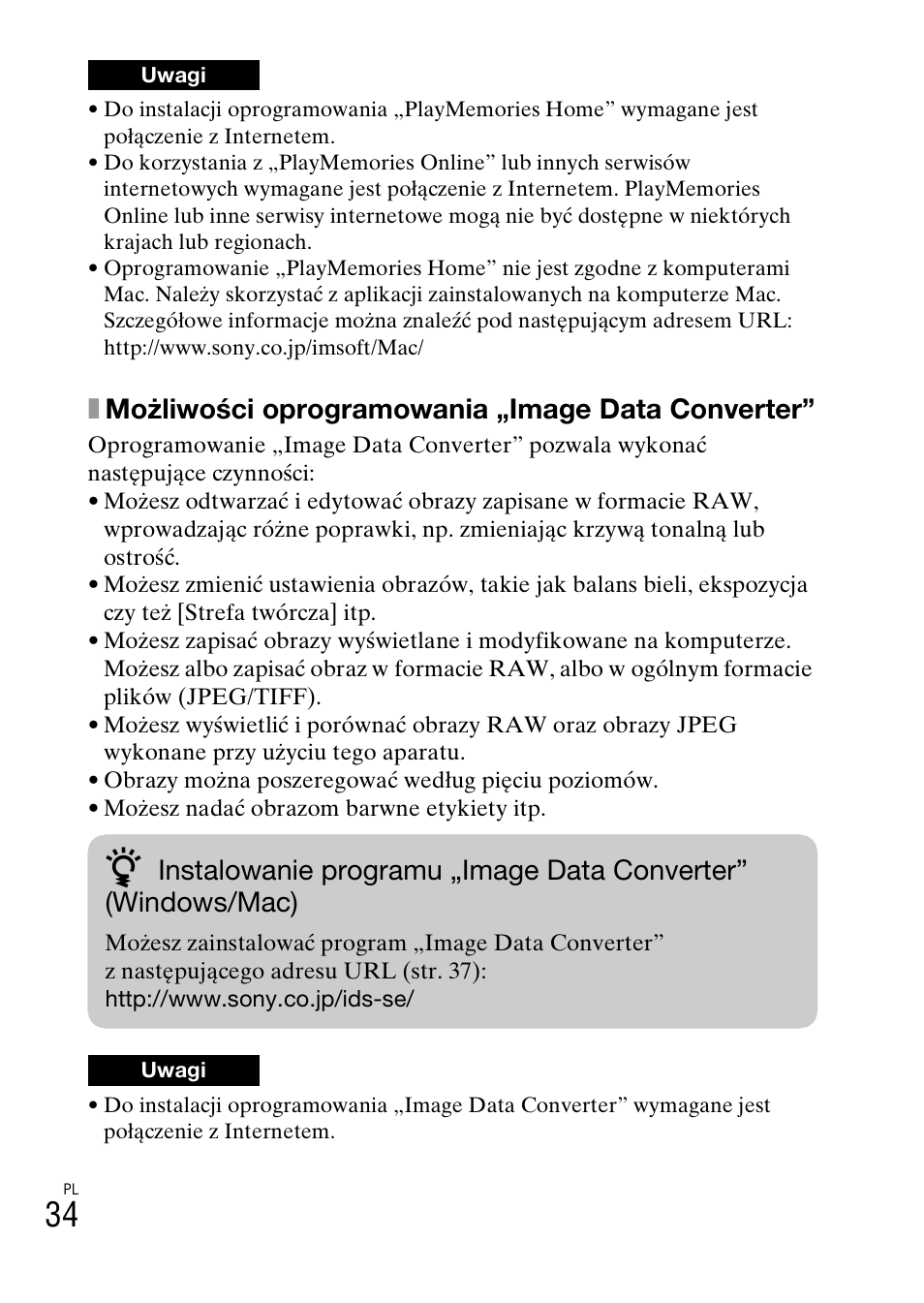 Uwagi

• Do instalacji oprogramowania „PlayMemories Home” wymagane jest połączenie z Internetem.
• Do korzystania z „PlayMemories Online” lub innych serwisów internetowych wymagane jest połączenie z Internetem. PlayMemories Online lub inne serwisy internetowe mogą nie być dostępne w niektórych krajach lub regionach.
• Oprogramowanie „PlayMemories Home” nie jest zgodne z komputerami Mac. Należy skorzystać z aplikacji zainstalowanych na komputerze Mac. Szczegółowe informacje można znaleźć pod następującym adresem URL: http://www.sony.co.jp/imsoft/Mac/

Możliwości oprogramowania „Image Data Converter”

Oprogramowanie „Image Data Converter” pozwala wykonać następujące czynności:
• Możesz odtwarzać i edytować obrazy zapisane w formacie RAW, wprowadzając różne poprawki, np. zmieniając krzywą tonalną lub ostrość.
• Możesz zmienić ustawienia obrazów, takie jak balans bieli, ekspozycja czy też [Strefa twórcza] itp.
• Możesz zapisać obrazy wyświetlane i modyfikowane na komputerze. Możesz albo zapisać obraz w formacie RAW, albo w ogólnym formacie plików (JPEG/TIFF).
• Możesz wyświetlić i porównać obrazy RAW oraz obrazy JPEG wykonane przy użyciu tego aparatu.
• Obrazy można poszeregować według pięciu poziomów.
• Możesz nadać obrazom barwne etykiety itp.

Instalowanie programu „Image Data Converter” (Windows/Mac)

Możesz zainstalować program „Image Data Converter” z następującego adresu URL (str. 37):
http://www.sony.co.jp/ids-se/

Uwagi

• Do instalacji oprogramowania „Image Data Converter” wymagane jest połączenie z Internetem.

PL
34